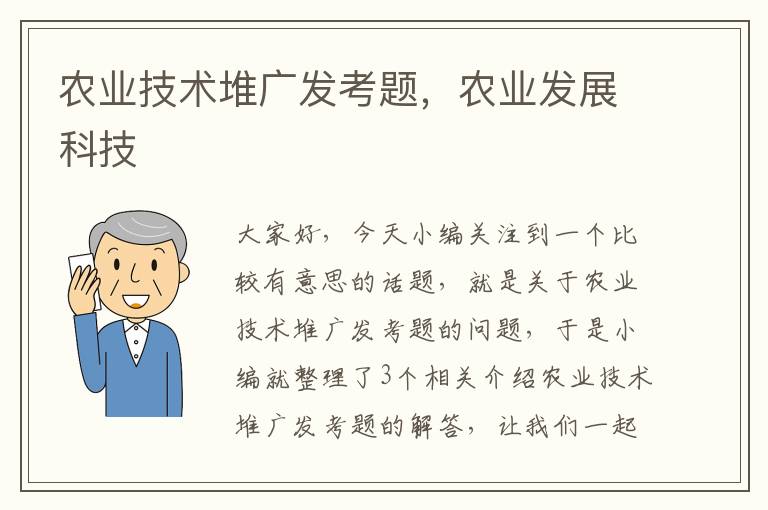 农业技术堆广发考题，农业发展科技

大家好，今天小编关注到一个比较有意思的话题，就是关于农业技术堆广发考题的问题，于是小编就整理了3个相关介绍农业技术堆广发考题的解答，让我们一起